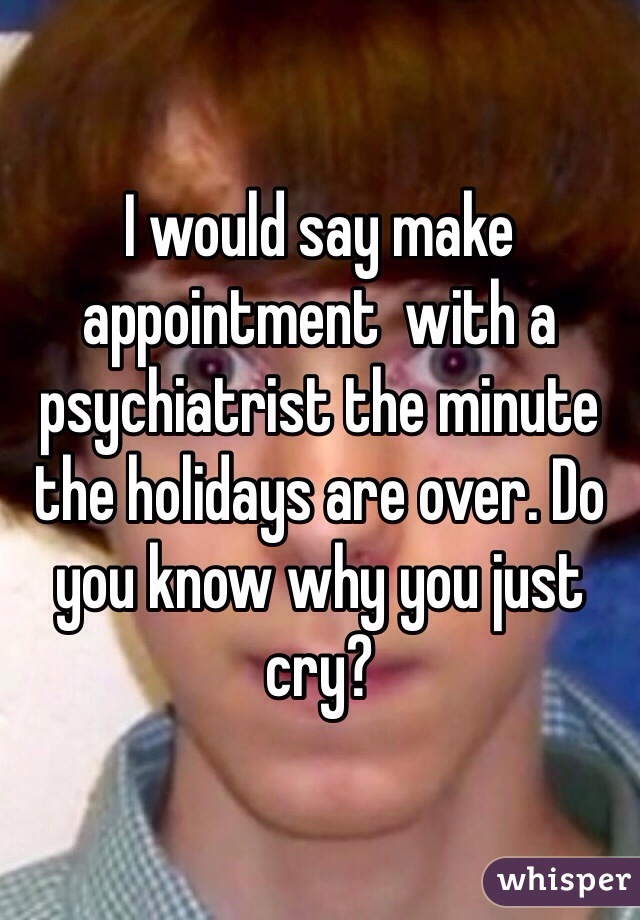 I would say make appointment  with a psychiatrist the minute the holidays are over. Do you know why you just cry?

whisper